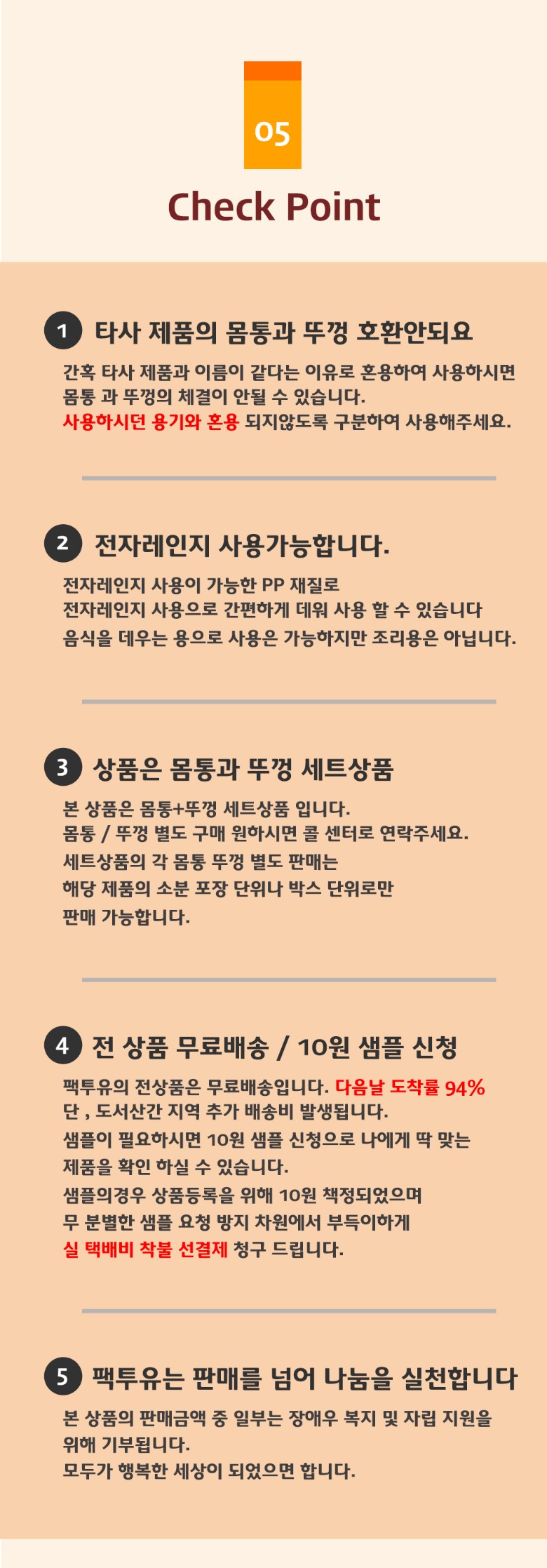 05

Check Point

1 타사 제품의 몸통과 뚜껑 호환안되요

간혹 타사 제품과 이름이 같다는 이유로 혼용하여 사용하시면 몸통 과 뚜껑의 체결이 안될 수 있습니다.
사용하시던 용기와 혼용 되지않도록 구분하여 사용해주세요.

2 전자레인지 사용가능합니다.

전자레인지 사용이 가능한 PP 재질로
전자레인지 사용으로 간편하게 데워 사용 할 수 있습니다
음식을 데우는 용으로 사용은 가능하지만 조리용은 아닙니다.

3 상품은 몸통과 뚜껑 세트상품

본 상품은 몸통+뚜껑 세트상품 입니다.
몸통 / 뚜껑 별도 구매 원하시면 콜 센터로 연락주세요.
세트상품의 각 몸통 뚜껑 별도 판매는
해당 제품의 소분 포장 단위나 박스 단위로만
판매 가능합니다.

4 전 상품 무료배송 / 10원 샘플 신청

팩투유의 전상품은 무료배송입니다. 다음날 도착률 94%
단 , 도서산간 지역 추가 배송비 발생됩니다.
샘플이 필요하시면 10원 샘플 신청으로 나에게 딱 맞는
제품을 확인 하실 수 있습니다.
샘플의경우 상품등록을 위해 10원 책정되었으며
무 분별한 샘플 요청 방지 차원에서 부득이하게
실 택배비 착불 선결제 청구 드립니다.

5 팩투유는 판매를 넘어 나눔을 실천합니다

본 상품의 판매금액 중 일부는 장애우 복지 및 자립 지원을 위해 기부됩니다.
모두가 행복한 세상이 되었으면 합니다.